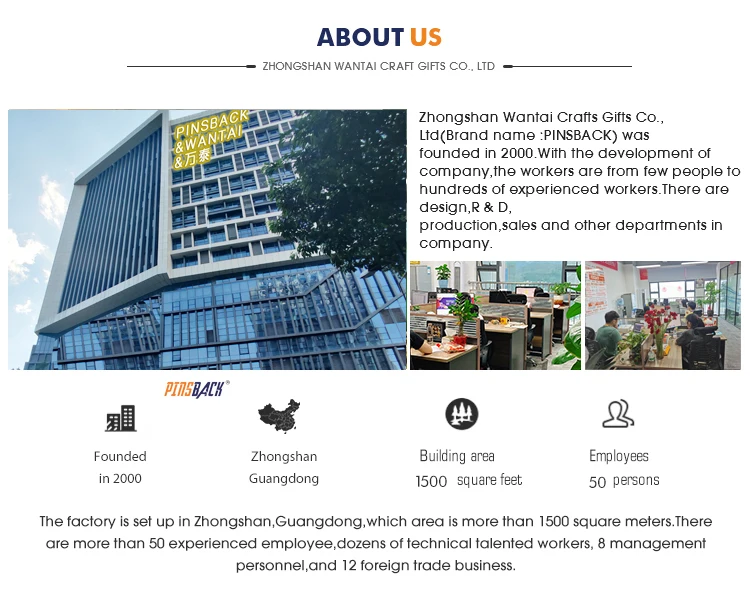 ABOUT US

ZHONGSHAN WANTAI CRAFT GIFTS CO., LTD

PINSBACK
&WANTAI
&万泰

Zhongshan Wantai Crafts Gifts Co., Ltd(Brand name :PINSBACK) was founded in 2000.With the development of company,the workers are from few people to hundreds of experienced workers.There are design,R & D, production,sales and other departments in company.

PINSBACK®

Founded
in 2000

Zhongshan
Guangdong

Building area
1500 square feet

Employees
50 persons

The factory is set up in Zhongshan,Guangdong,which area is more than 1500 square meters.There are more than 50 experienced employee,dozens of technical talented workers, 8 management personnel,and 12 foreign trade business.